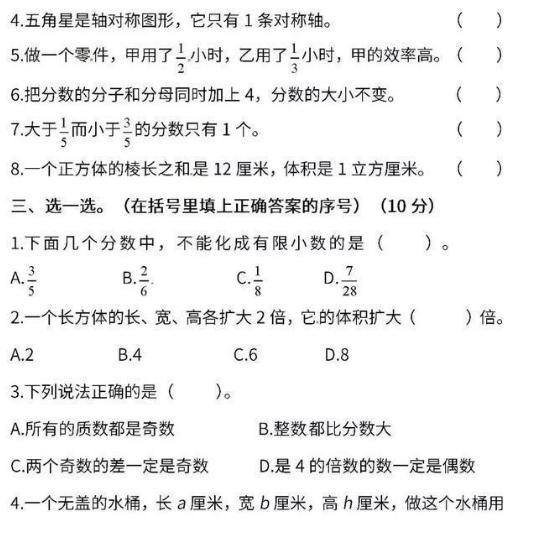 4.五角星是轴对称图形，它只有 1 条对称轴。 (　　)

5.做一个零件，甲用了$\frac{1}{2}$小时，乙用了$\frac{1}{3}$小时，甲的效率高。(　　)

6.把分数的分子和分母同时加上 4，分数的大小不变。 (　　)

7.大于$\frac{1}{5}$而小于$\frac{3}{5}$的分数只有 1 个。 (　　)

8.一个正方体的棱长之和是 12 厘米，体积是 1 立方厘米。 (　　)

三、选一选。（在括号里填上正确答案的序号）（10 分）

1.下面几个分数中，不能化成有限小数的是（　　）。

A.$\frac{3}{5}$　　B.$\frac{2}{6}$　　C.$\frac{1}{8}$　　D.$\frac{7}{28}$

2.一个长方体的长、宽、高各扩大 2 倍，它的体积扩大（　　）倍。

A.2　　B.4　　C.6　　D.8

3.下列说法正确的是（　　）。

A.所有的质数都是奇数　　B.整数都比分数大

C.两个奇数的差一定是奇数　　D.是 4 的倍数的数一定是偶数

4.一个无盖的水桶，长 $a$ 厘米，宽 $b$ 厘米，高 $h$ 厘米，做这个水桶用